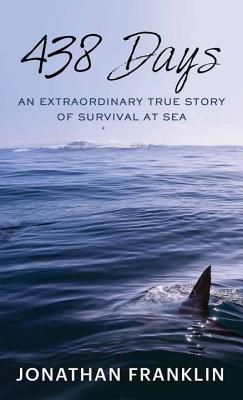 438 Days

AN EXTRAORDINARY TRUE STORY OF SURVIVAL AT SEA

JONATHAN FRANKLIN